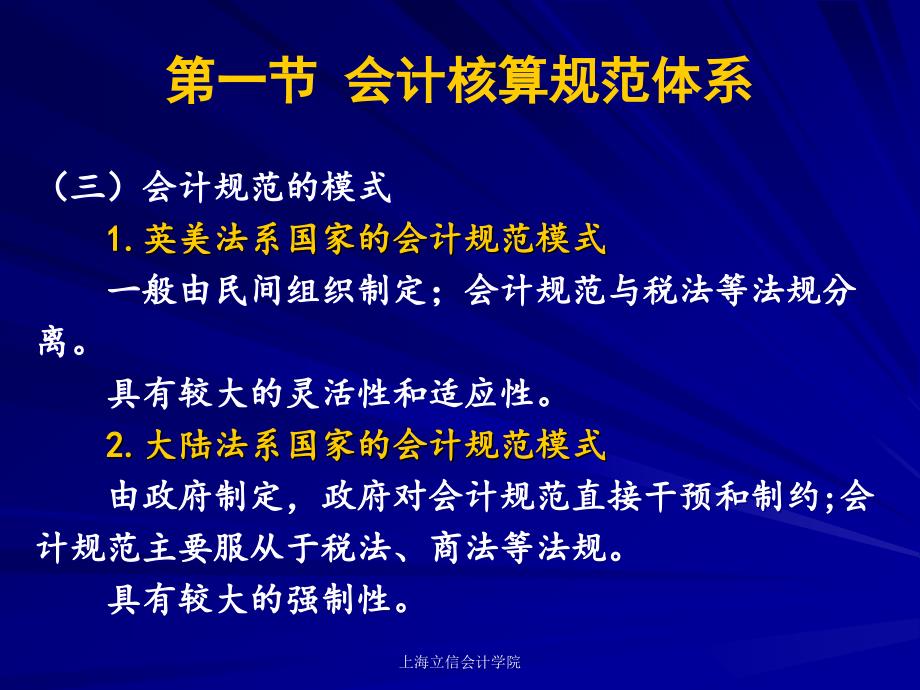 第一节 会计核算规范体系

（三）会计规范的模式

1. 英美法系国家的会计规范模式

一般由民间组织制定；会计规范与税法等法规分离。

具有较大的灵活性和适应性。

2. 大陆法系国家的会计规范模式

由政府制定，政府对会计规范直接干预和制约;会计规范主要服从于税法、商法等法规。

具有较大的强制性。

上海立信会计学院